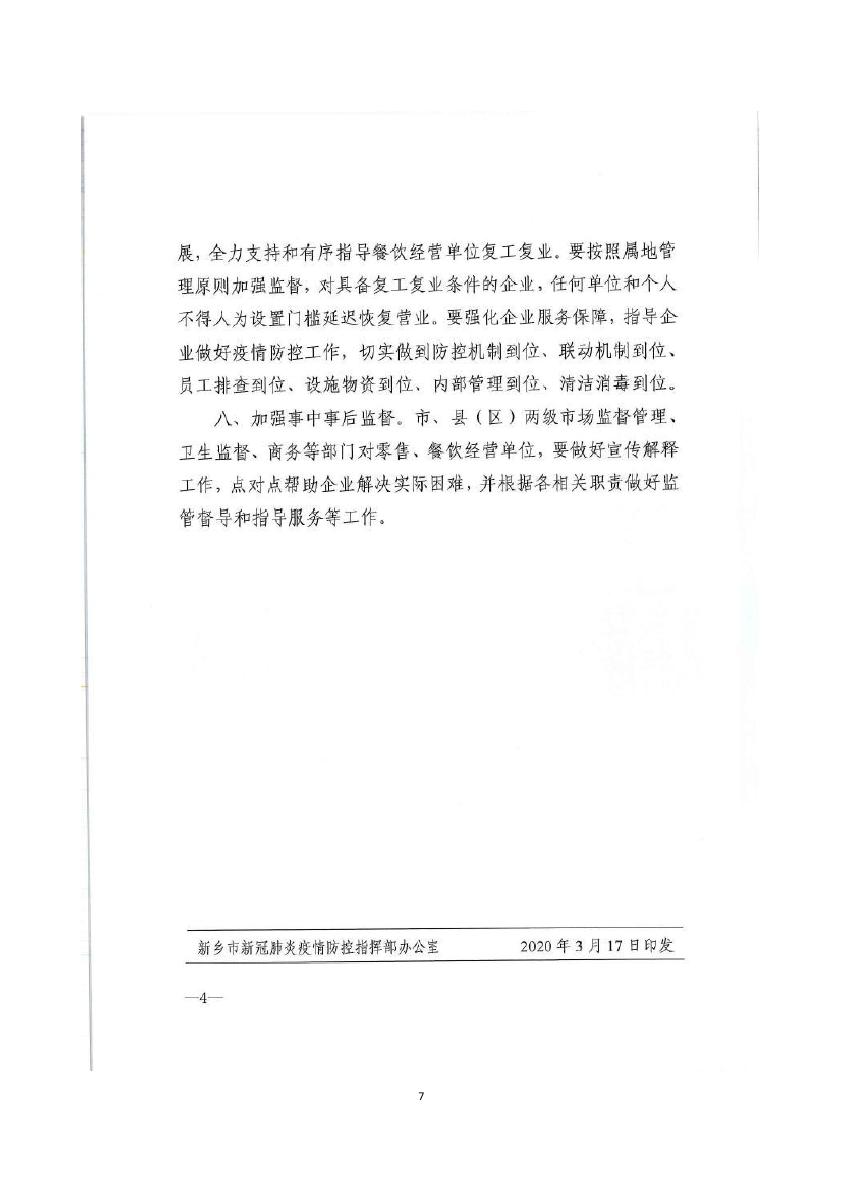 展，全力支持和有序指导餐饮经营单位复工复业。要按照属地管理原则加强监督，对具备复工复业条件的企业，任何单位和个人不得人为设置门槛延迟恢复营业。要强化企业服务保障，指导企业做好疫情防控工作，切实做到防控机制到位、联动机制到位、员工排查到位、设施物资到位、内部管理到位、清洁消毒到位。

八、加强事中事后监督。市、县（区）两级市场监督管理、卫生监督、商务等部门对零售、餐饮经营单位，要做好宣传解释工作，点对点帮助企业解决实际困难，并根据各相关职责做好监管督导和指导服务等工作。

新乡市新冠肺炎疫情防控指挥部办公室　　2020年3月17日印发

—4—

7